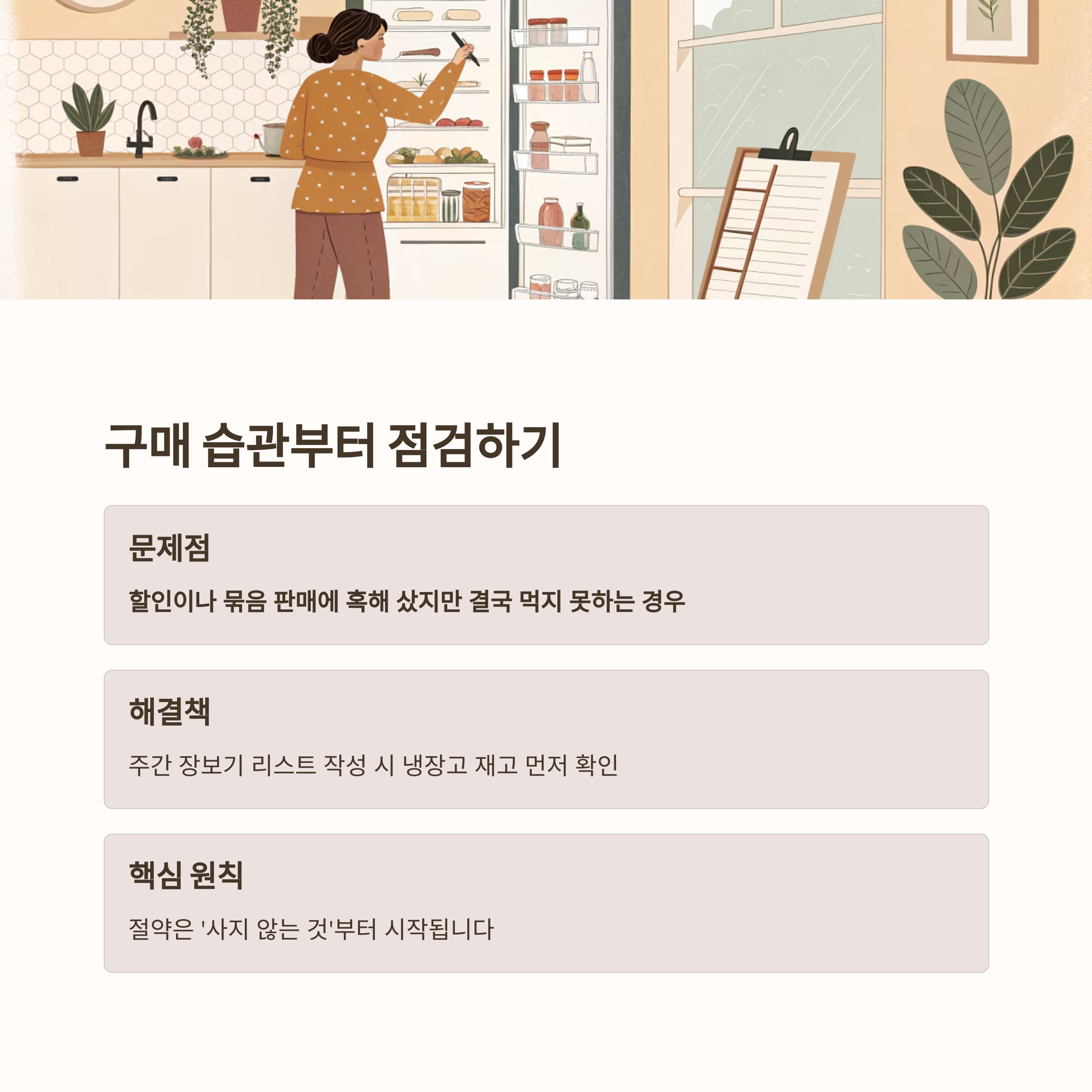 구매 습관부터 점검하기

문제점

할인이나 묶음 판매에 혹해 샀지만 결국 먹지 못하는 경우

해결책

주간 장보기 리스트 작성 시 냉장고 재고 먼저 확인

핵심 원칙

절약은 '사지 않는 것'부터 시작됩니다